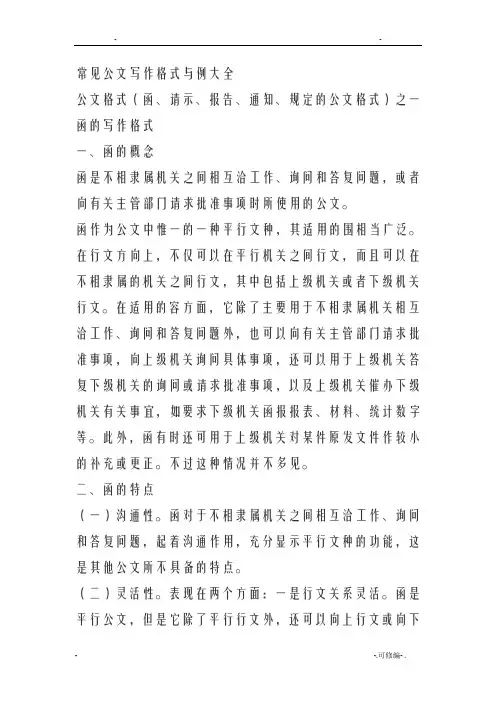 .                                                    .

常见公文写作格式与例大全

公文格式（函、请示、报告、通知、规定的公文格式）之一

函的写作格式

一、函的概念

函是不相隶属机关之间相互洽工作、询问和答复问题，或者向有关主管部门请求批准事项时所使用的公文。

函作为公文中惟一的一种平行文种，其适用的围相当广泛。在行文方向上，不仅可以在平行机关之间行文，而且可以在不相隶属的机关之间行文，其中包括上级机关或者下级机关行文。在适用的容方面，它除了主要用于不相隶属机关相互洽工作、询问和答复问题外，也可以向有关主管部门请求批准事项，向上级机关询问具体事项，还可以用于上级机关答复下级机关的询问或请求批准事项，以及上级机关催办下级机关有关事宜，如要求下级机关函报报表、材料、统计数字等。此外，函有时还可用于上级机关对某件原发文件作较小的补充或更正。不过这种情况并不多见。

二、函的特点

（一）沟通性。函对于不相隶属机关之间相互洽工作、询问和答复问题，起着沟通作用，充分显示平行文种的功能，这是其他公文所不具备的特点。

（二）灵活性。表现在两个方面：一是行文关系灵活。函是平行公文，但是它除了平行行文外，还可以向上行文或向下

.                                                    -.可修编-.